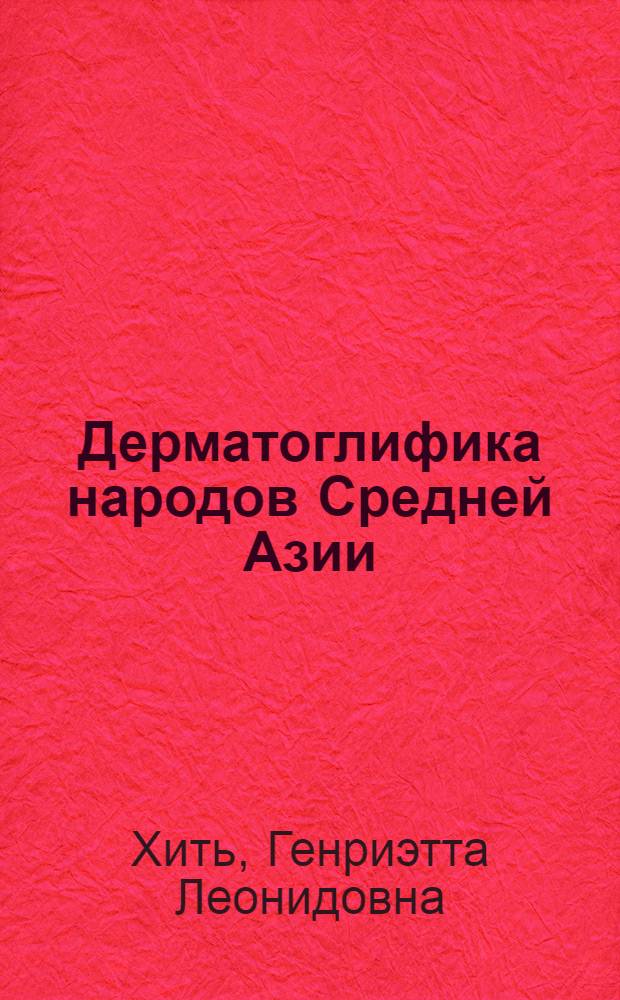 Дерматоглифика народов Средней Азии

Хить, Генриэтта Леонидовна